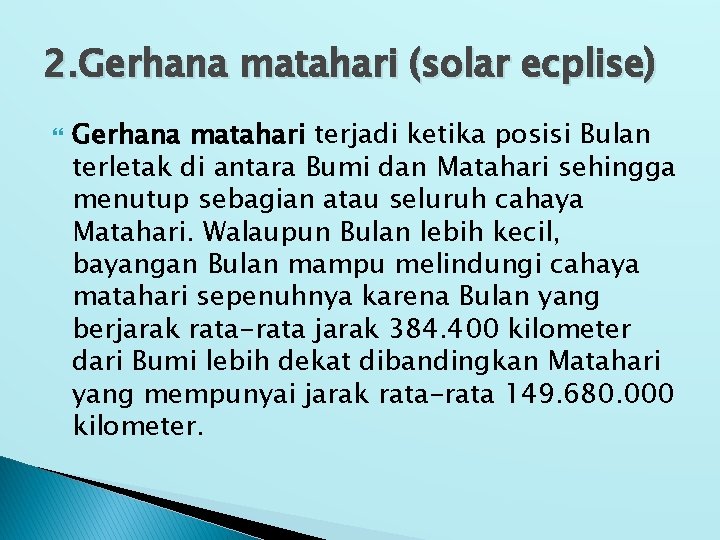 2.Gerhana matahari (solar ecplise)

Gerhana matahari terjadi ketika posisi Bulan terletak di antara Bumi dan Matahari sehingga menutup sebagian atau seluruh cahaya Matahari. Walaupun Bulan lebih kecil, bayangan Bulan mampu melindungi cahaya matahari sepenuhnya karena Bulan yang berjarak rata-rata jarak 384.400 kilometer dari Bumi lebih dekat dibandingkan Matahari yang mempunyai jarak rata-rata 149.680.000 kilometer.